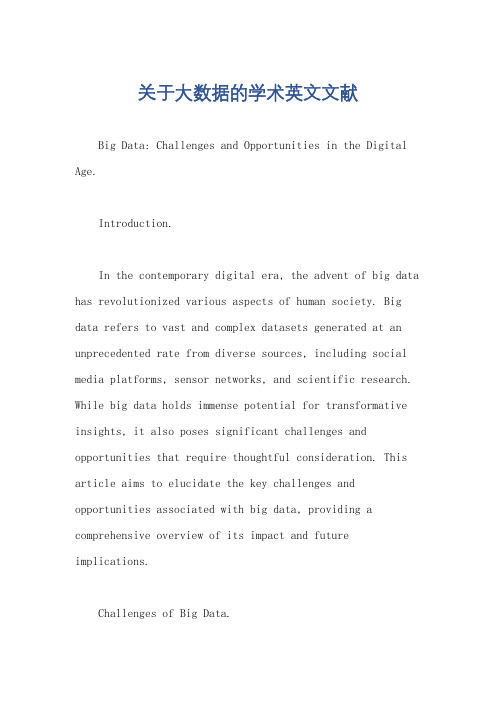 关于大数据的学术英文文献

Big Data: Challenges and Opportunities in the Digital Age.

Introduction.

In the contemporary digital era, the advent of big data has revolutionized various aspects of human society. Big data refers to vast and complex datasets generated at an unprecedented rate from diverse sources, including social media platforms, sensor networks, and scientific research. While big data holds immense potential for transformative insights, it also poses significant challenges and opportunities that require thoughtful consideration. This article aims to elucidate the key challenges and opportunities associated with big data, providing a comprehensive overview of its impact and future implications.

Challenges of Big Data.